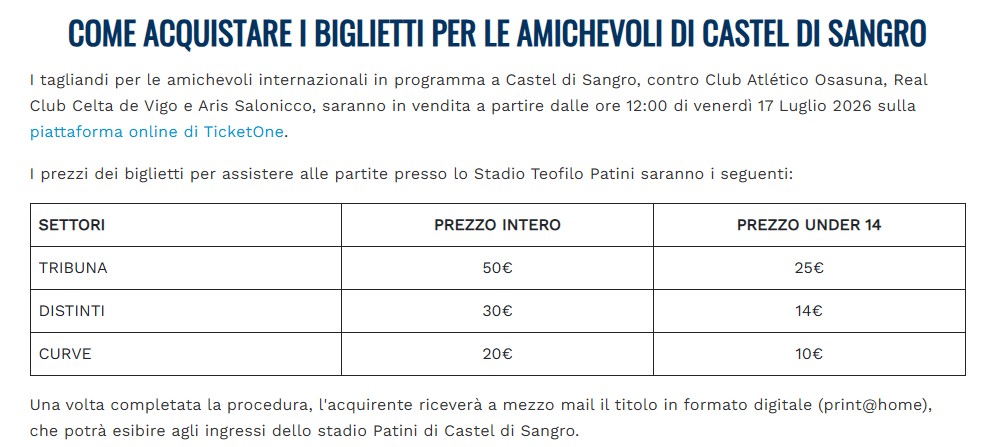 COME ACQUISTARE I BIGLIETTI PER LE AMICHEVOLI DI CASTEL DI SANGRO

I tagliandi per le amichevoli internazionali in programma a Castel di Sangro, contro Club Atlético Osasuna, Real Club Celta de Vigo e Aris Salonicco, saranno in vendita a partire dalle ore 12:00 di venerdì 17 Luglio 2026 sulla piattaforma online di TicketOne.

I prezzi dei biglietti per assistere alle partite presso lo Stadio Teofilo Patini saranno i seguenti:

| SETTORI | PREZZO INTERO | PREZZO UNDER 14 |
|---|---|---|
| TRIBUNA | 50€ | 25€ |
| DISTINTI | 30€ | 14€ |
| CURVE | 20€ | 10€ |

Una volta completata la procedura, l'acquirente riceverà a mezzo mail il titolo in formato digitale (print@home), che potrà esibire agli ingressi dello stadio Patini di Castel di Sangro.